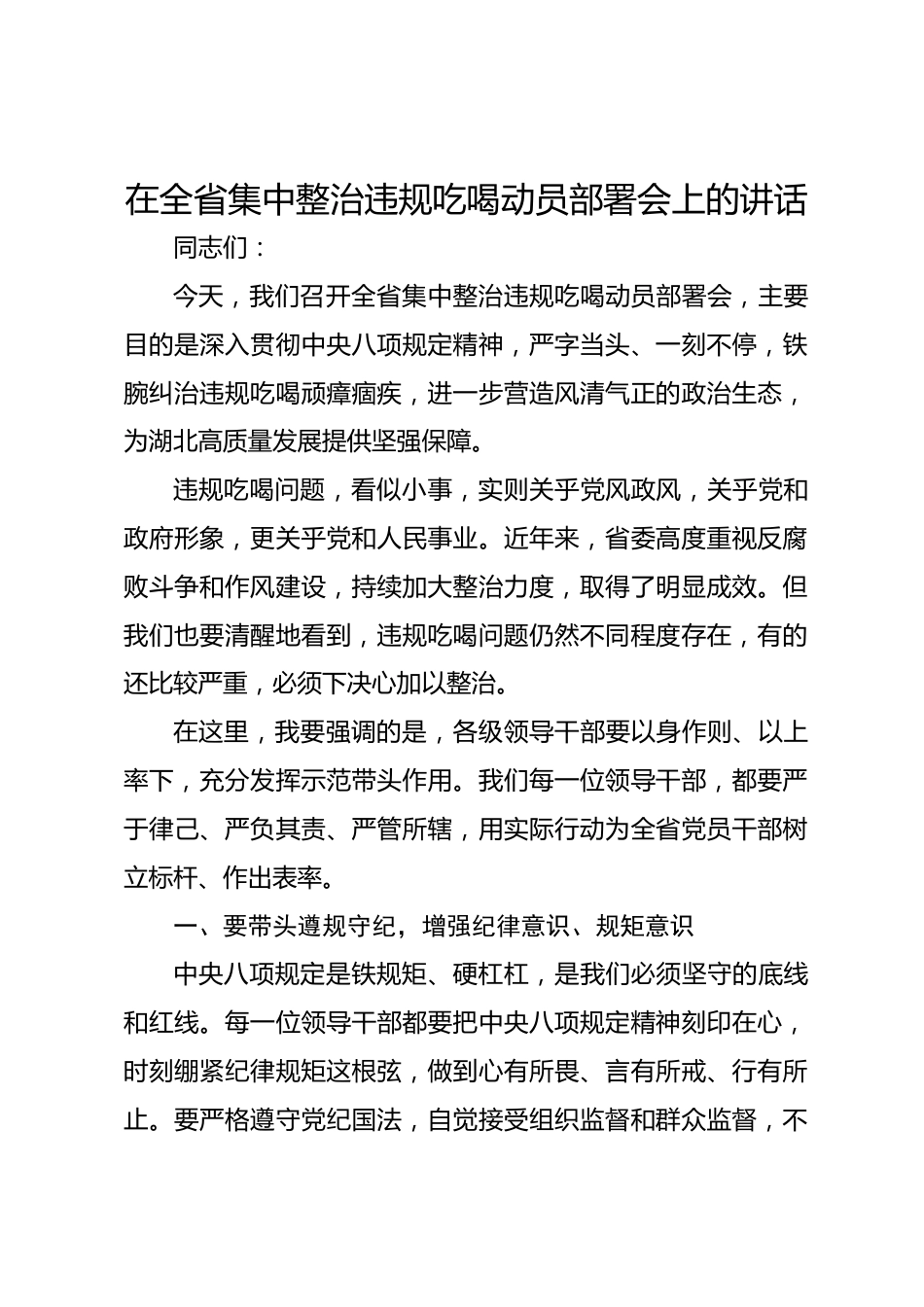 在全省集中整治违规吃喝动员部署会上的讲话

同志们：

今天，我们召开全省集中整治违规吃喝动员部署会，主要目的是深入贯彻中央八项规定精神，严字当头、一刻不停，铁腕纠治违规吃喝顽瘴痼疾，进一步营造风清气正的政治生态，为湖北高质量发展提供坚强保障。

违规吃喝问题，看似小事，实则关乎党风政风，关乎党和政府形象，更关乎党和人民事业。近年来，省委高度重视反腐败斗争和作风建设，持续加大整治力度，取得了明显成效。但我们也要清醒地看到，违规吃喝问题仍然不同程度存在，有的还比较严重，必须下决心加以整治。

在这里，我要强调的是，各级领导干部要以身作则、以上率下，充分发挥示范带头作用。我们每一位领导干部，都要严于律己、严负其责、严管所辖，用实际行动为全省党员干部树立标杆、作出表率。

一、要带头遵规守纪，增强纪律意识、规矩意识

中央八项规定是铁规矩、硬杠杠，是我们必须坚守的底线和红线。每一位领导干部都要把中央八项规定精神刻印在心，时刻绷紧纪律规矩这根弦，做到心有所畏、言有所戒、行有所止。要严格遵守党纪国法，自觉接受组织监督和群众监督，不